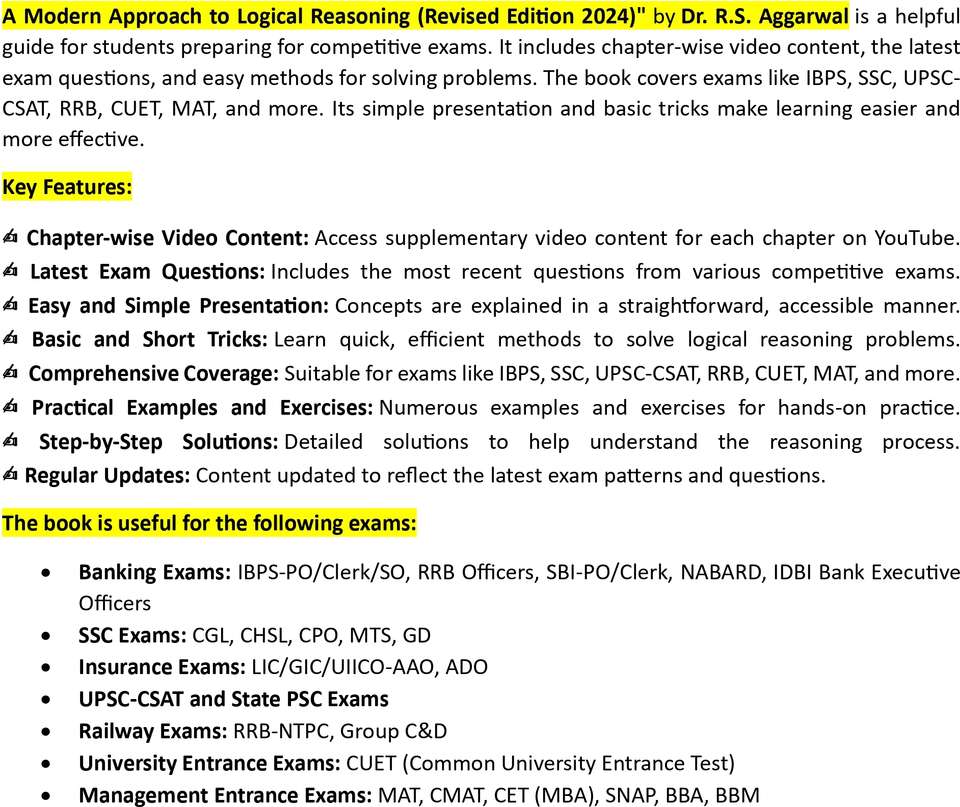 A Modern Approach to Logical Reasoning (Revised Edition 2024)" by Dr. R.S. Aggarwal is a helpful guide for students preparing for competitive exams. It includes chapter-wise video content, the latest exam questions, and easy methods for solving problems. The book covers exams like IBPS, SSC, UPSC-CSAT, RRB, CUET, MAT, and more. Its simple presentation and basic tricks make learning easier and more effective.

Key Features:

✍ Chapter-wise Video Content: Access supplementary video content for each chapter on YouTube.
✍ Latest Exam Questions: Includes the most recent questions from various competitive exams.
✍ Easy and Simple Presentation: Concepts are explained in a straightforward, accessible manner.
✍ Basic and Short Tricks: Learn quick, efficient methods to solve logical reasoning problems.
✍ Comprehensive Coverage: Suitable for exams like IBPS, SSC, UPSC-CSAT, RRB, CUET, MAT, and more.
✍ Practical Examples and Exercises: Numerous examples and exercises for hands-on practice.
✍ Step-by-Step Solutions: Detailed solutions to help understand the reasoning process.
✍ Regular Updates: Content updated to reflect the latest exam patterns and questions.

The book is useful for the following exams:

• Banking Exams: IBPS-PO/Clerk/SO, RRB Officers, SBI-PO/Clerk, NABARD, IDBI Bank Executive Officers
• SSC Exams: CGL, CHSL, CPO, MTS, GD
• Insurance Exams: LIC/GIC/UIICO-AAO, ADO
• UPSC-CSAT and State PSC Exams
• Railway Exams: RRB-NTPC, Group C&D
• University Entrance Exams: CUET (Common University Entrance Test)
• Management Entrance Exams: MAT, CMAT, CET (MBA), SNAP, BBA, BBM